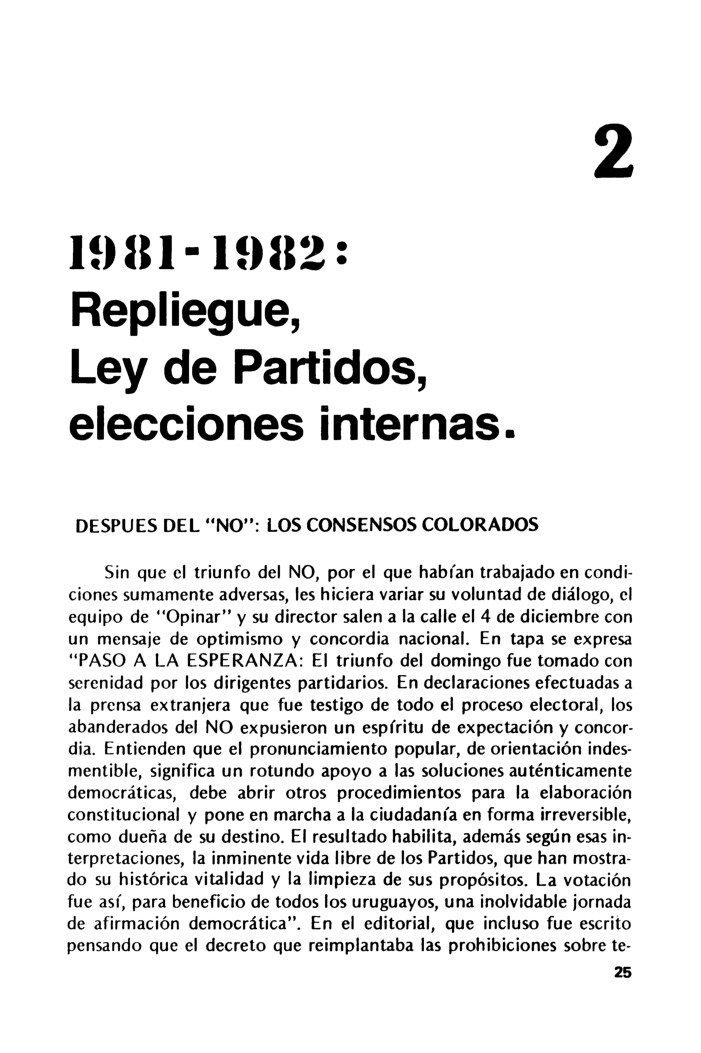 2

1981-1982:
Repliegue,
Ley de Partidos,
elecciones internas.

DESPUES DEL "NO": LOS CONSENSOS COLORADOS

Sin que el triunfo del NO, por el que habían trabajado en condiciones sumamente adversas, les hiciera variar su voluntad de diálogo, el equipo de "Opinar" y su director salen a la calle el 4 de diciembre con un mensaje de optimismo y concordia nacional. En tapa se expresa "PASO A LA ESPERANZA: El triunfo del domingo fue tomado con serenidad por los dirigentes partidarios. En declaraciones efectuadas a la prensa extranjera que fue testigo de todo el proceso electoral, los abanderados del NO expusieron un espíritu de expectación y concordia. Entienden que el pronunciamiento popular, de orientación indesmentible, significa un rotundo apoyo a las soluciones auténticamente democráticas, debe abrir otros procedimientos para la elaboración constitucional y pone en marcha a la ciudadanía en forma irreversible, como dueña de su destino. El resultado habilita, además según esas interpretaciones, la inminente vida libre de los Partidos, que han mostrado su histórica vitalidad y la limpieza de sus propósitos. La votación fue así, para beneficio de todos los uruguayos, una inolvidable jornada de afirmación democrática". En el editorial, que incluso fue escrito pensando que el decreto que reimplantaba las prohibiciones sobre te-

25